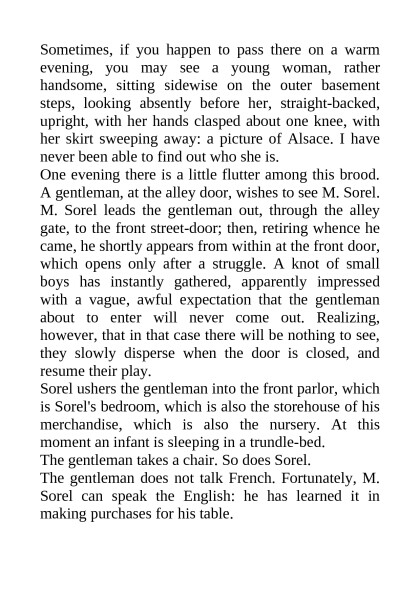 Sometimes, if you happen to pass there on a warm evening, you may see a young woman, rather handsome, sitting sidewise on the outer basement steps, looking absently before her, straight-backed, upright, with her hands clasped about one knee, with her skirt sweeping away: a picture of Alsace. I have never been able to find out who she is.

One evening there is a little flutter among this brood. A gentleman, at the alley door, wishes to see M. Sorel. M. Sorel leads the gentleman out, through the alley gate, to the front street-door; then, retiring whence he came, he shortly appears from within at the front door, which opens only after a struggle. A knot of small boys has instantly gathered, apparently impressed with a vague, awful expectation that the gentleman about to enter will never come out. Realizing, however, that in that case there will be nothing to see, they slowly disperse when the door is closed, and resume their play.

Sorel ushers the gentleman into the front parlor, which is Sorel's bedroom, which is also the storehouse of his merchandise, which is also the nursery. At this moment an infant is sleeping in a trundle-bed.

The gentleman takes a chair. So does Sorel.

The gentleman does not talk French. Fortunately, M. Sorel can speak the English: he has learned it in making purchases for his table.